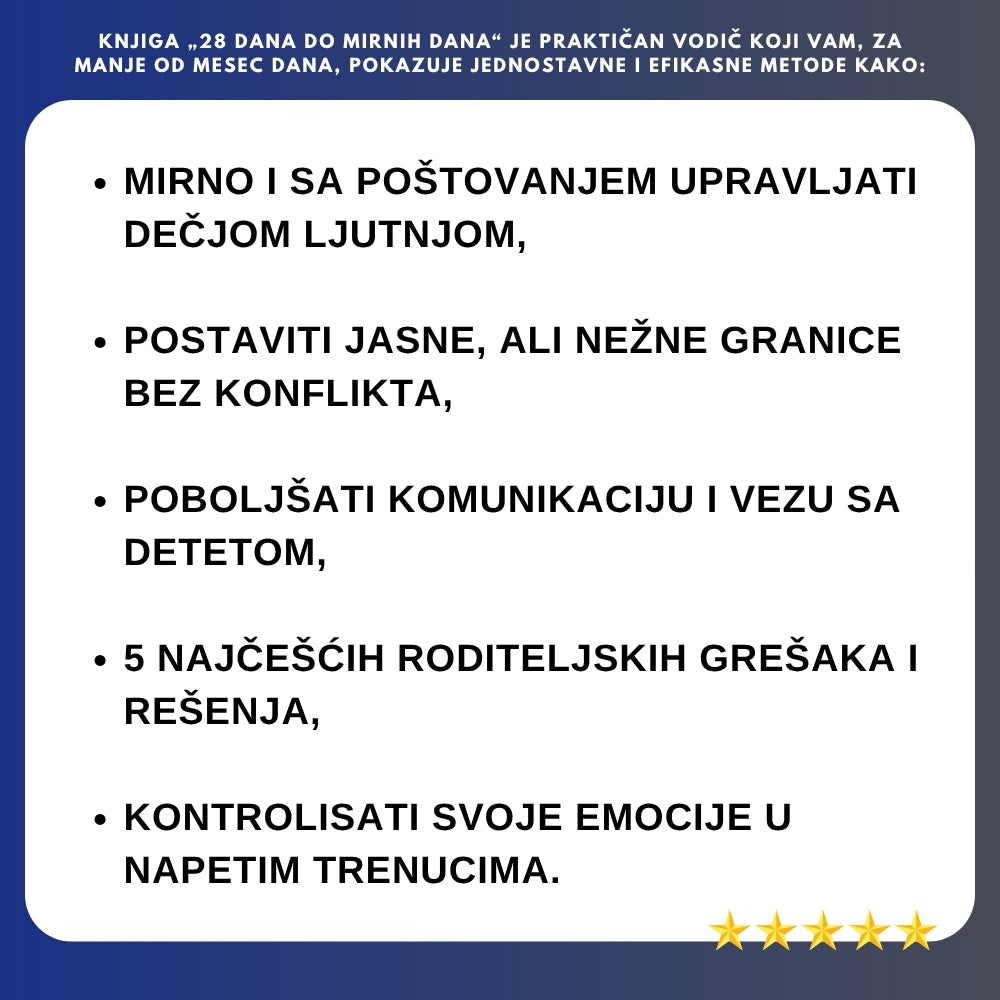 KNJIGA „28 DANA DO MIRNIH DANA“ JE PRAKTIČAN VODIČ KOJI VAM, ZA MANJE OD MESEC DANA, POKAZUJE JEDNOSTAVNE I EFIKASNE METODE KAKO:

• MIRNO I SA POŠTOVANJEM UPRAVLJATI DEČJOM LJUTNJOM,

• POSTAVITI JASNE, ALI NEŽNE GRANICE BEZ KONFLIKTA,

• POBOLJŠATI KOMUNIKACIJU I VEZU SA DETETOM,

• 5 NAJČEŠĆIH RODITELJSKIH GREŠAKA I REŠENJA,

• KONTROLISATI SVOJE EMOCIJE U NAPETIM TRENUCIMA.